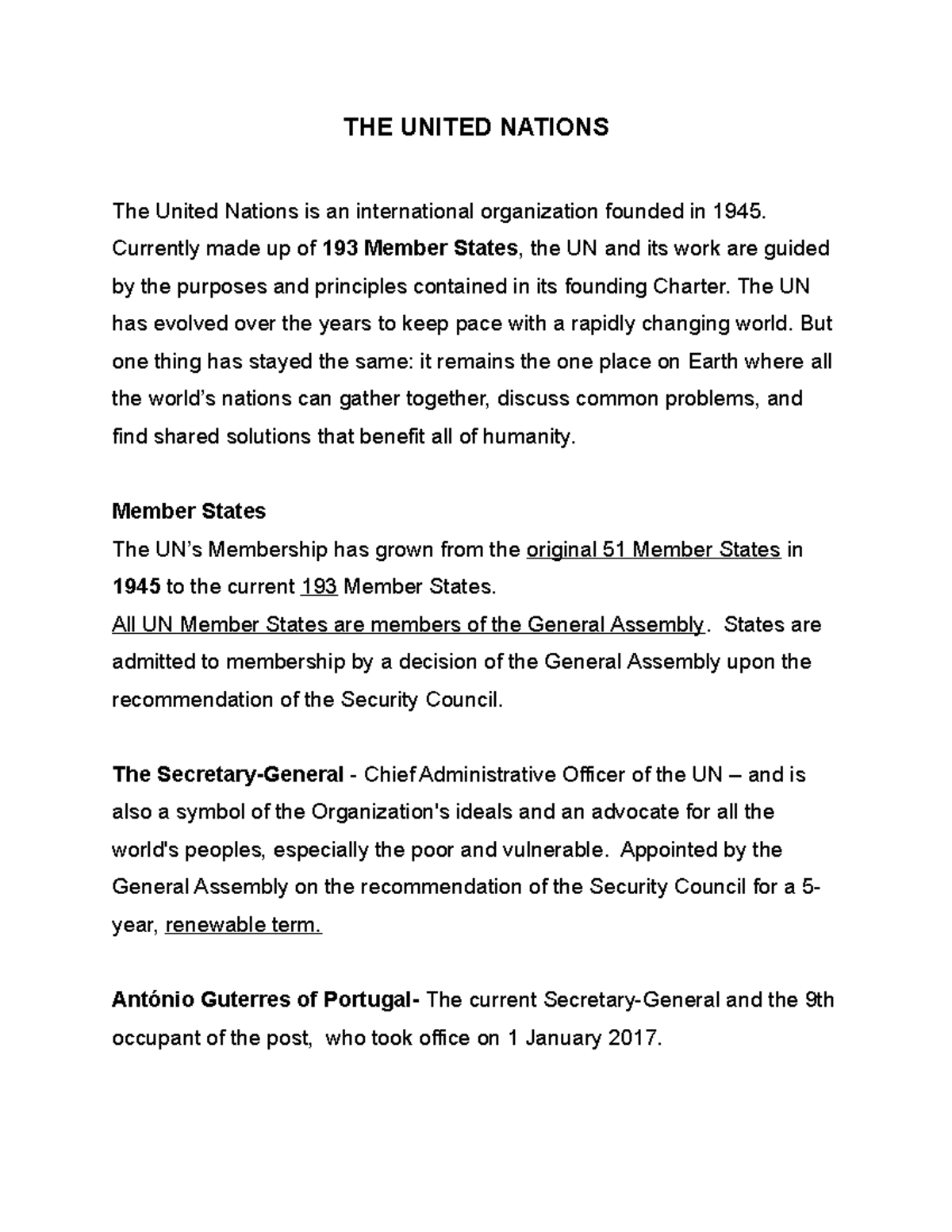 THE UNITED NATIONS

The United Nations is an international organization founded in 1945. Currently made up of 193 Member States, the UN and its work are guided by the purposes and principles contained in its founding Charter. The UN has evolved over the years to keep pace with a rapidly changing world. But one thing has stayed the same: it remains the one place on Earth where all the world's nations can gather together, discuss common problems, and find shared solutions that benefit all of humanity.

Member States
The UN's Membership has grown from the original 51 Member States in 1945 to the current 193 Member States.
All UN Member States are members of the General Assembly. States are admitted to membership by a decision of the General Assembly upon the recommendation of the Security Council.

The Secretary-General - Chief Administrative Officer of the UN – and is also a symbol of the Organization's ideals and an advocate for all the world's peoples, especially the poor and vulnerable. Appointed by the General Assembly on the recommendation of the Security Council for a 5-year, renewable term.

António Guterres of Portugal- The current Secretary-General and the 9th occupant of the post, who took office on 1 January 2017.